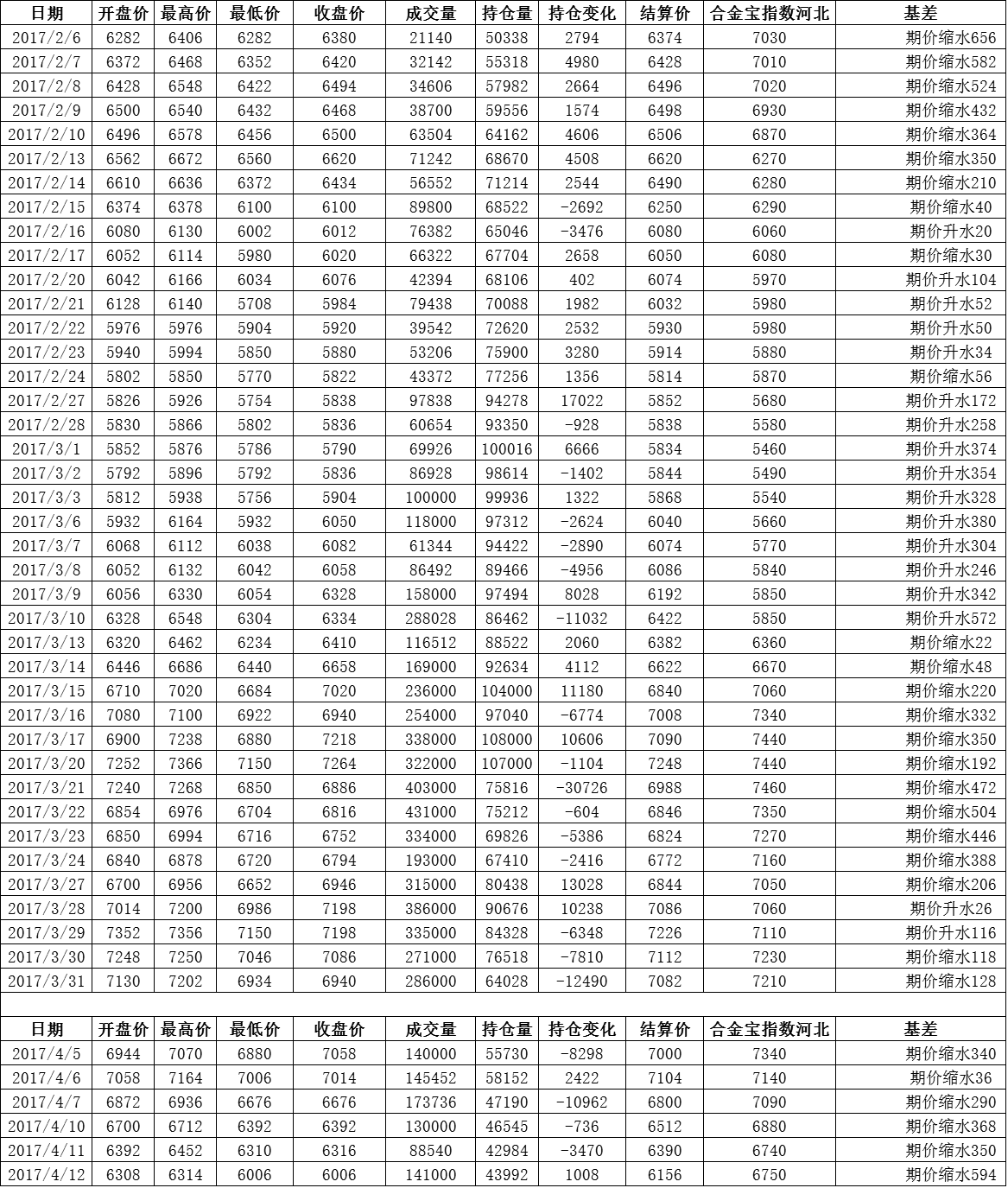 | 日期 | 开盘价 | 最高价 | 最低价 | 收盘价 | 成交量 | 持仓量 | 持仓变化 | 结算价 | 合金宝指数河北 | 基差 |
|---|---|---|---|---|---|---|---|---|---|---|
| 2017/2/6 | 6282 | 6406 | 6282 | 6380 | 21140 | 50338 | 2794 | 6374 | 7030 | 期价缩水656 |
| 2017/2/7 | 6372 | 6468 | 6352 | 6420 | 32142 | 55318 | 4980 | 6428 | 7010 | 期价缩水582 |
| 2017/2/8 | 6428 | 6548 | 6422 | 6494 | 34606 | 57982 | 2664 | 6496 | 7020 | 期价缩水524 |
| 2017/2/9 | 6500 | 6540 | 6432 | 6468 | 38700 | 59556 | 1574 | 6498 | 6930 | 期价缩水432 |
| 2017/2/10 | 6496 | 6578 | 6456 | 6500 | 63504 | 64162 | 4606 | 6506 | 6870 | 期价缩水364 |
| 2017/2/13 | 6562 | 6672 | 6560 | 6620 | 71242 | 68670 | 4508 | 6620 | 6270 | 期价缩水350 |
| 2017/2/14 | 6610 | 6636 | 6372 | 6434 | 56552 | 71214 | 2544 | 6490 | 6280 | 期价缩水210 |
| 2017/2/15 | 6374 | 6378 | 6100 | 6100 | 89800 | 68522 | -2692 | 6250 | 6290 | 期价缩水40 |
| 2017/2/16 | 6080 | 6130 | 6002 | 6012 | 76382 | 65046 | -3476 | 6080 | 6060 | 期价升水20 |
| 2017/2/17 | 6052 | 6114 | 5980 | 6020 | 66322 | 67704 | 2658 | 6050 | 6080 | 期价缩水30 |
| 2017/2/20 | 6042 | 6166 | 6034 | 6076 | 42394 | 68106 | 402 | 6074 | 5970 | 期价升水104 |
| 2017/2/21 | 6128 | 6140 | 5708 | 5984 | 79438 | 70088 | 1982 | 6032 | 5980 | 期价升水52 |
| 2017/2/22 | 5976 | 5976 | 5904 | 5920 | 39542 | 72620 | 2532 | 5930 | 5980 | 期价升水50 |
| 2017/2/23 | 5940 | 5994 | 5850 | 5880 | 53206 | 75900 | 3280 | 5914 | 5880 | 期价升水34 |
| 2017/2/24 | 5802 | 5850 | 5770 | 5822 | 43372 | 77256 | 1356 | 5814 | 5870 | 期价缩水56 |
| 2017/2/27 | 5826 | 5926 | 5754 | 5838 | 97838 | 94278 | 17022 | 5852 | 5680 | 期价升水172 |
| 2017/2/28 | 5830 | 5866 | 5802 | 5836 | 60654 | 93350 | -928 | 5838 | 5580 | 期价升水258 |
| 2017/3/1 | 5852 | 5876 | 5786 | 5790 | 69926 | 100016 | 6666 | 5834 | 5460 | 期价升水374 |
| 2017/3/2 | 5792 | 5896 | 5792 | 5836 | 86928 | 98614 | -1402 | 5844 | 5490 | 期价升水354 |
| 2017/3/3 | 5812 | 5938 | 5756 | 5904 | 100000 | 99936 | 1322 | 5868 | 5540 | 期价升水328 |
| 2017/3/6 | 5932 | 6164 | 5932 | 6050 | 118000 | 97312 | -2624 | 6040 | 5660 | 期价升水380 |
| 2017/3/7 | 6068 | 6112 | 6038 | 6082 | 61344 | 94422 | -2890 | 6074 | 5770 | 期价升水304 |
| 2017/3/8 | 6052 | 6132 | 6042 | 6058 | 86492 | 89466 | -4956 | 6086 | 5840 | 期价升水246 |
| 2017/3/9 | 6056 | 6330 | 6054 | 6328 | 158000 | 97494 | 8028 | 6192 | 5850 | 期价升水342 |
| 2017/3/10 | 6328 | 6548 | 6304 | 6334 | 288028 | 86462 | -11032 | 6422 | 5850 | 期价升水572 |
| 2017/3/13 | 6320 | 6462 | 6234 | 6410 | 116512 | 88522 | 2060 | 6382 | 6360 | 期价缩水22 |
| 2017/3/14 | 6446 | 6686 | 6440 | 6658 | 169000 | 92634 | 4112 | 6622 | 6670 | 期价缩水48 |
| 2017/3/15 | 6710 | 7020 | 6684 | 7020 | 236000 | 104000 | 11180 | 6840 | 7060 | 期价缩水220 |
| 2017/3/16 | 7080 | 7100 | 6922 | 6940 | 254000 | 97040 | -6774 | 7008 | 7340 | 期价缩水332 |
| 2017/3/17 | 6900 | 7238 | 6880 | 7218 | 338000 | 108000 | 10606 | 7090 | 7440 | 期价缩水350 |
| 2017/3/20 | 7252 | 7366 | 7150 | 7264 | 322000 | 107000 | -1104 | 7248 | 7440 | 期价缩水192 |
| 2017/3/21 | 7240 | 7268 | 6850 | 6886 | 403000 | 75816 | -30726 | 6988 | 7460 | 期价缩水472 |
| 2017/3/22 | 6854 | 6976 | 6704 | 6816 | 431000 | 75212 | -604 | 6846 | 7350 | 期价缩水504 |
| 2017/3/23 | 6850 | 6994 | 6716 | 6752 | 334000 | 69826 | -5386 | 6824 | 7270 | 期价缩水446 |
| 2017/3/24 | 6840 | 6878 | 6720 | 6794 | 193000 | 67410 | -2416 | 6772 | 7160 | 期价缩水388 |
| 2017/3/27 | 6700 | 6956 | 6652 | 6946 | 315000 | 80438 | 13028 | 6844 | 7050 | 期价缩水206 |
| 2017/3/28 | 7014 | 7200 | 6986 | 7198 | 386000 | 90676 | 10238 | 7086 | 7060 | 期价升水26 |
| 2017/3/29 | 7352 | 7356 | 7150 | 7198 | 335000 | 84328 | -6348 | 7226 | 7110 | 期价升水116 |
| 2017/3/30 | 7248 | 7250 | 7046 | 7086 | 271000 | 76518 | -7810 | 7112 | 7230 | 期价缩水118 |
| 2017/3/31 | 7130 | 7202 | 6934 | 6940 | 286000 | 64028 | -12490 | 7082 | 7210 | 期价缩水128 |

| 日期 | 开盘价 | 最高价 | 最低价 | 收盘价 | 成交量 | 持仓量 | 持仓变化 | 结算价 | 合金宝指数河北 | 基差 |
|---|---|---|---|---|---|---|---|---|---|---|
| 2017/4/5 | 6944 | 7070 | 6880 | 7058 | 140000 | 55730 | -8298 | 7000 | 7340 | 期价缩水340 |
| 2017/4/6 | 7058 | 7164 | 7006 | 7014 | 145452 | 58152 | 2422 | 7104 | 7140 | 期价缩水36 |
| 2017/4/7 | 6872 | 6936 | 6676 | 6676 | 173736 | 47190 | -10962 | 6800 | 7090 | 期价缩水290 |
| 2017/4/10 | 6700 | 6712 | 6392 | 6392 | 130000 | 46545 | -736 | 6512 | 6880 | 期价缩水368 |
| 2017/4/11 | 6392 | 6452 | 6310 | 6316 | 88540 | 42984 | -3470 | 6390 | 6740 | 期价缩水350 |
| 2017/4/12 | 6308 | 6314 | 6006 | 6006 | 141000 | 43992 | 1008 | 6156 | 6750 | 期价缩水594 |